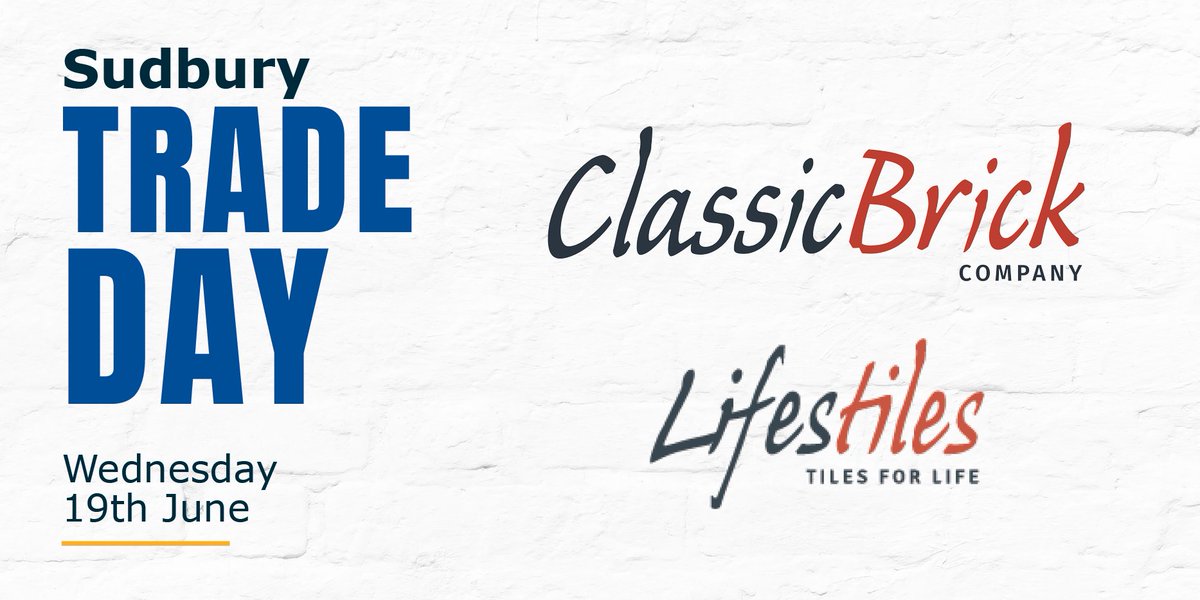 Sudbury
TRADE
DAY

Wednesday
19th June

ClassicBrick
COMPANY

Lifestiles
TILES FOR LIFE